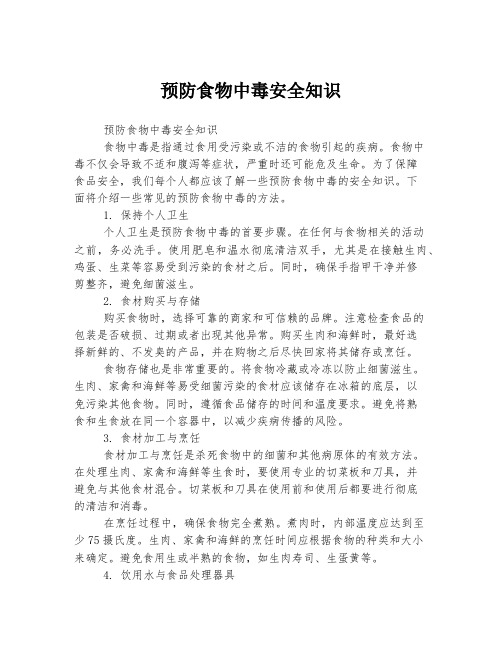 预防食物中毒安全知识

预防食物中毒安全知识

食物中毒是指通过食用受污染或不洁的食物引起的疾病。食物中毒不仅会导致不适和腹泻等症状，严重时还可能危及生命。为了保障食品安全，我们每个人都应该了解一些预防食物中毒的安全知识。下面将介绍一些常见的预防食物中毒的方法。

1. 保持个人卫生

个人卫生是预防食物中毒的首要步骤。在任何与食物相关的活动之前，务必洗手。使用肥皂和温水彻底清洁双手，尤其是在接触生肉、鸡蛋、生菜等容易受到污染的食材之后。同时，确保手指甲干净并修剪整齐，避免细菌滋生。

2. 食材购买与存储

购买食物时，选择可靠的商家和可信赖的品牌。注意检查食品的包装是否破损、过期或者出现其他异常。购买生肉和海鲜时，最好选择新鲜的、不发臭的产品，并在购物之后尽快回家将其储存或烹饪。

食物存储也是非常重要的。将食物冷藏或冷冻以防止细菌滋生。生肉、家禽和海鲜等易受细菌污染的食材应该储存在冰箱的底层，以免污染其他食物。同时，遵循食品储存的时间和温度要求。避免将熟食和生食放在同一个容器中，以减少疾病传播的风险。

3. 食材加工与烹饪

食材加工与烹饪是杀死食物中的细菌和其他病原体的有效方法。在处理生肉、家禽和海鲜等生食时，要使用专业的切菜板和刀具，并避免与其他食材混合。切菜板和刀具在使用前和使用后都要进行彻底的清洁和消毒。

在烹饪过程中，确保食物完全煮熟。煮肉时，内部温度应达到至少75摄氏度。生肉、家禽和海鲜的烹饪时间应根据食物的种类和大小来确定。避免食用生或半熟的食物，如生肉寿司、生蛋黄等。

4. 饮用水与食品处理器具